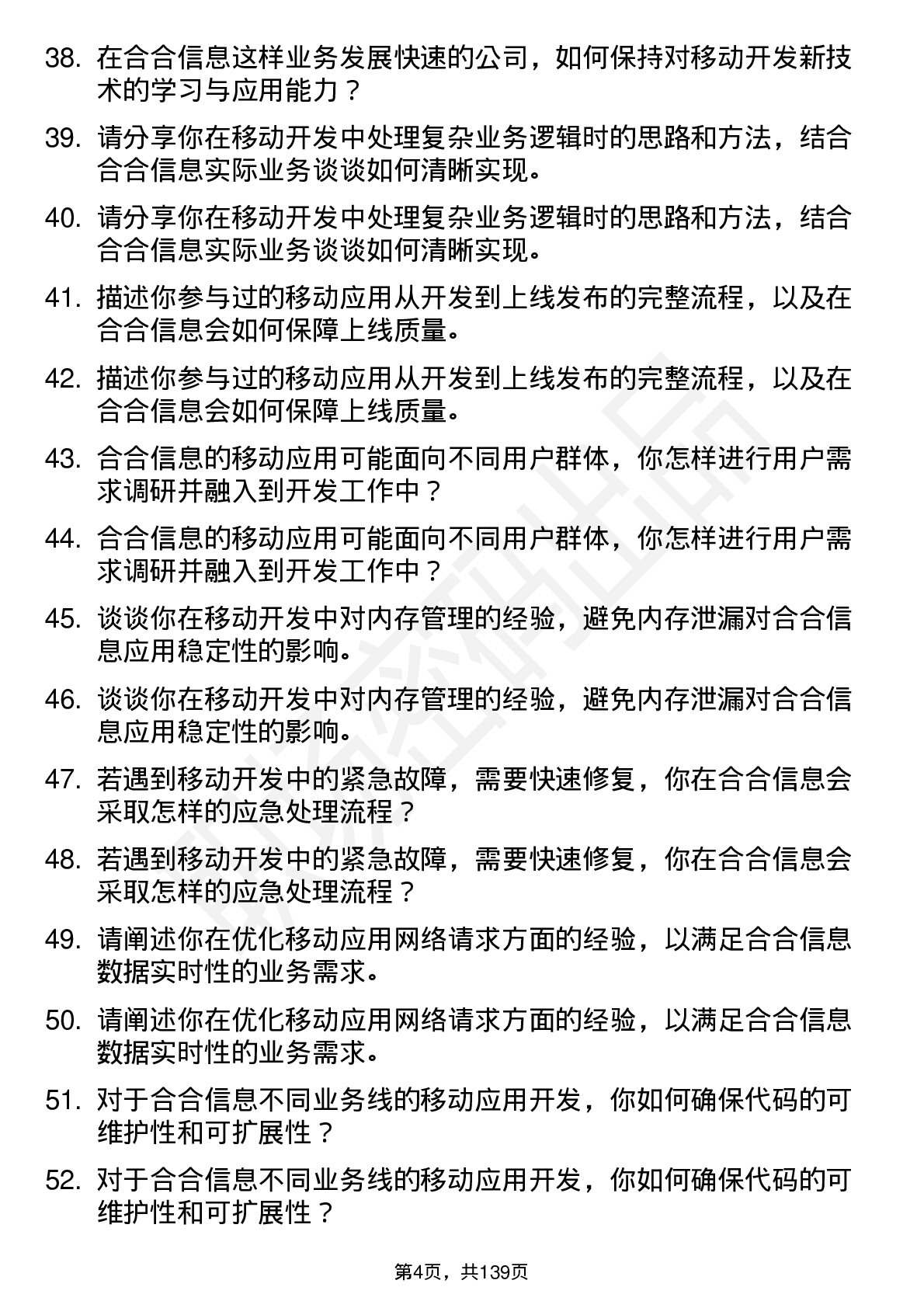 38. 在合合信息这样业务发展快速的公司，如何保持对移动开发新技术的学习与应用能力？

39. 请分享你在移动开发中处理复杂业务逻辑时的思路和方法，结合合合信息实际业务谈谈如何清晰实现。

40. 请分享你在移动开发中处理复杂业务逻辑时的思路和方法，结合合合信息实际业务谈谈如何清晰实现。

41. 描述你参与过的移动应用从开发到上线发布的完整流程，以及在合合信息会如何保障上线质量。

42. 描述你参与过的移动应用从开发到上线发布的完整流程，以及在合合信息会如何保障上线质量。

43. 合合信息的移动应用可能面向不同用户群体，你怎样进行用户需求调研并融入到开发工作中？

44. 合合信息的移动应用可能面向不同用户群体，你怎样进行用户需求调研并融入到开发工作中？

45. 谈谈你在移动开发中对内存管理的经验，避免内存泄漏对合合信息应用稳定性的影响。

46. 谈谈你在移动开发中对内存管理的经验，避免内存泄漏对合合信息应用稳定性的影响。

47. 若遇到移动开发中的紧急故障，需要快速修复，你在合合信息会采取怎样的应急处理流程？

48. 若遇到移动开发中的紧急故障，需要快速修复，你在合合信息会采取怎样的应急处理流程？

49. 请阐述你在优化移动应用网络请求方面的经验，以满足合合信息数据实时性的业务需求。

50. 请阐述你在优化移动应用网络请求方面的经验，以满足合合信息数据实时性的业务需求。

51. 对于合合信息不同业务线的移动应用开发，你如何确保代码的可维护性和可扩展性？

52. 对于合合信息不同业务线的移动应用开发，你如何确保代码的可维护性和可扩展性？

第4页，共139页